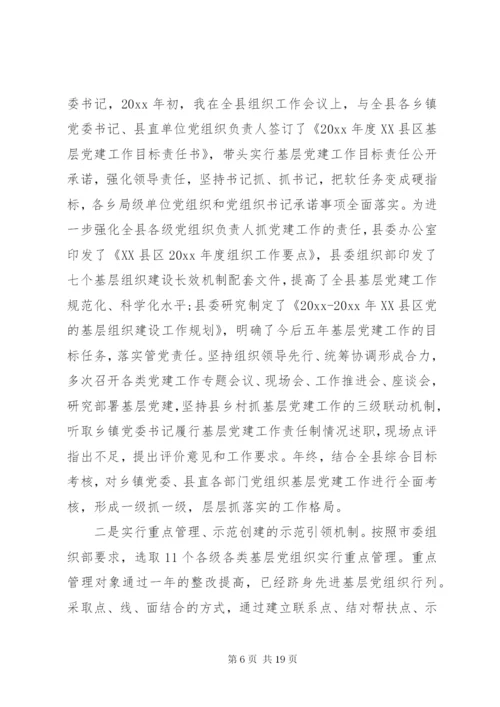 委书记，20xx 年初，我在全县组织工作会议上，与全县各乡镇党委书记、县直单位党组织负责人签订了《20xx 年度 XX 县区基层党建工作目标责任书》，带头实行基层党建工作目标责任公开承诺，强化领导责任，坚持书记抓、抓书记，把软任务变成硬指标，各乡局级单位党组织和党组织书记承诺事项全面落实。为进一步强化全县各级党组织负责人抓党建工作的责任，县委办公室印发了《XX 县区 20xx 年度组织工作要点》，县委组织部印发了七个基层组织建设长效机制配套文件，提高了全县基层党建工作规范化、科学化水平;县委研究制定了《20xx-20xx 年 XX 县区党的基层组织建设工作规划》，明确了今后五年基层党建工作的目标任务，落实管党责任。坚持组织领导先行、统筹协调形成合力，多次召开各类党建工作专题会议、现场会、工作推进会、座谈会，研究部署基层党建，坚持县乡村抓基层党建工作的三级联动机制，听取乡镇党委书记履行基层党建工作责任制情况述职，现场点评指出不足，提出评价意见和工作要求。年终，结合全县综合目标考核，对乡镇党委、县直各部门党组织基层党建工作进行全面考核，形成一级抓一级，层层抓落实的工作格局。

二是实行重点管理、示范创建的示范引领机制。按照市委组织部要求，选取 11 个各级各类基层党组织实行重点管理。重点管理对象通过一年的整改提高，已经跻身先进基层党组织行列。采取点、线、面结合的方式，通过建立联系点、结对帮扶点、示

第 6 页 共 19 页